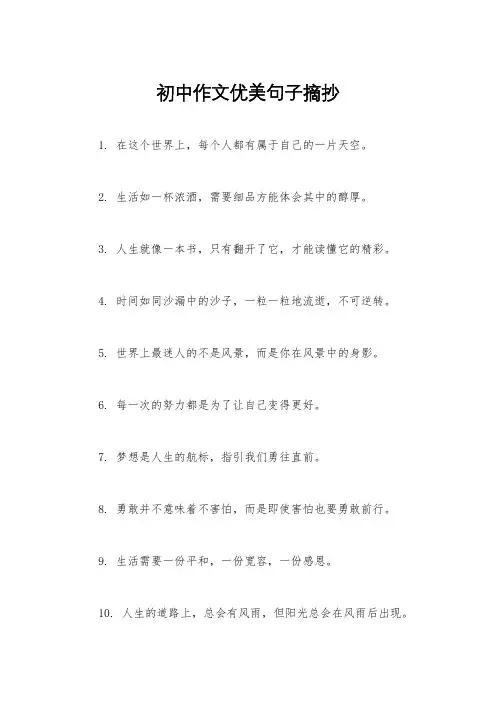 初中作文优美句子摘抄

1. 在这个世界上，每个人都有属于自己的一片天空。

2. 生活如一杯浓酒，需要细品方能体会其中的醇厚。

3. 人生就像一本书，只有翻开了它，才能读懂它的精彩。

4. 时间如同沙漏中的沙子，一粒一粒地流逝，不可逆转。

5. 世界上最迷人的不是风景，而是你在风景中的身影。

6. 每一次的努力都是为了让自己变得更好。

7. 梦想是人生的航标，指引我们勇往直前。

8. 勇敢并不意味着不害怕，而是即使害怕也要勇敢前行。

9. 生活需要一份平和，一份宽容，一份感恩。

10. 人生的道路上，总会有风雨，但阳光总会在风雨后出现。